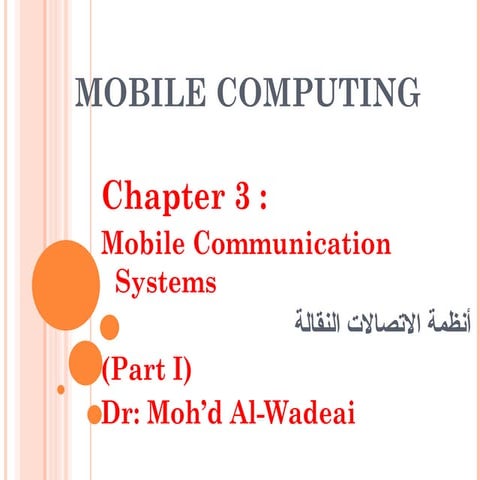 MOBILE COMPUTING

Chapter 3 :

Mobile Communication Systems

أنظمة الاتصالات النقالة

(Part I)

Dr: Moh'd Al-Wadeai